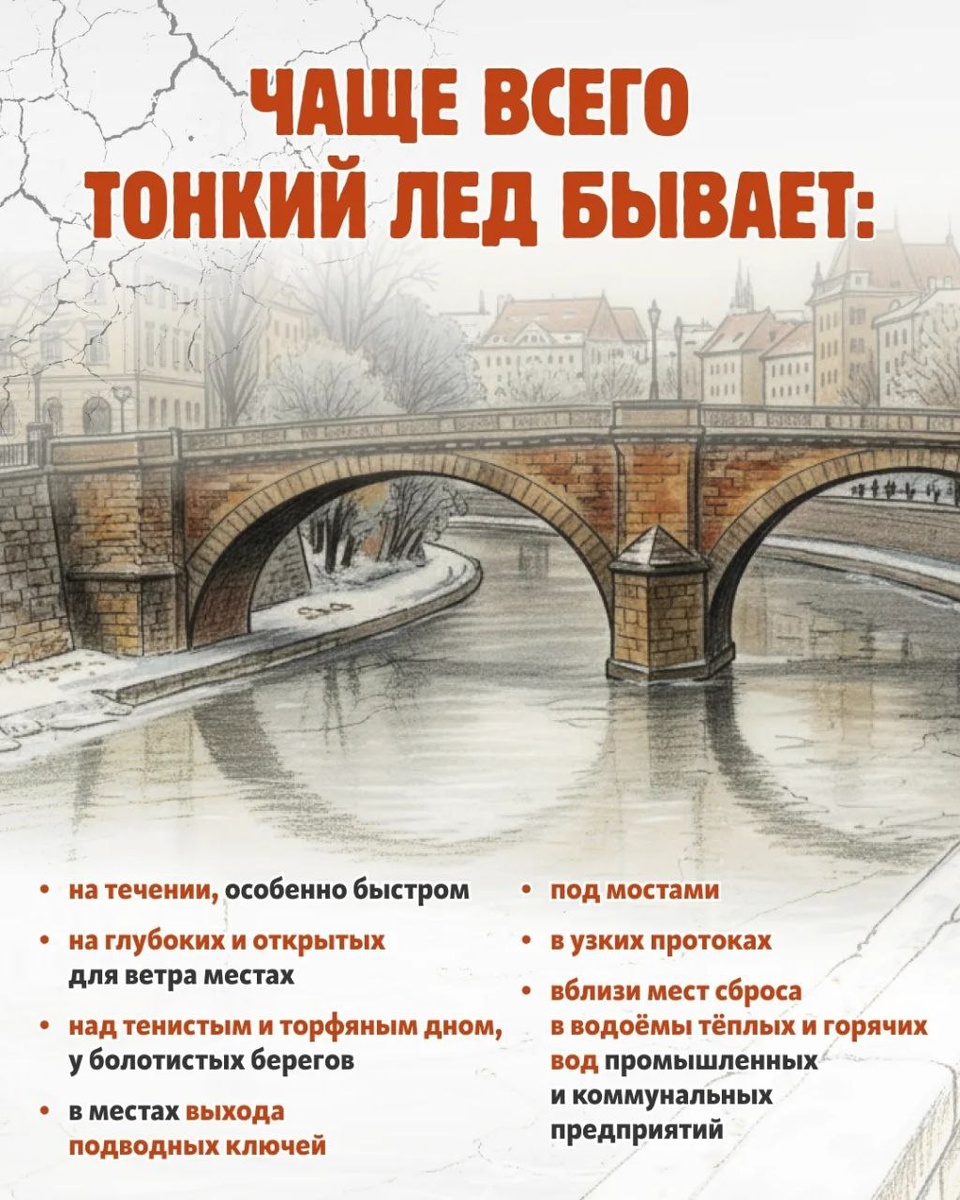 ЧАЩЕ ВСЕГО
ТОНКИЙ ЛЕД БЫВАЕТ:

• на течении, особенно быстром

• на глубоких и открытых для ветра местах

• над тенистым и торфяным дном, у болотистых берегов

• в местах выхода подводных ключей

• под мостами

• в узких протоках

• вблизи мест сброса в водоёмы тёплых и горячих вод промышленных и коммунальных предприятий